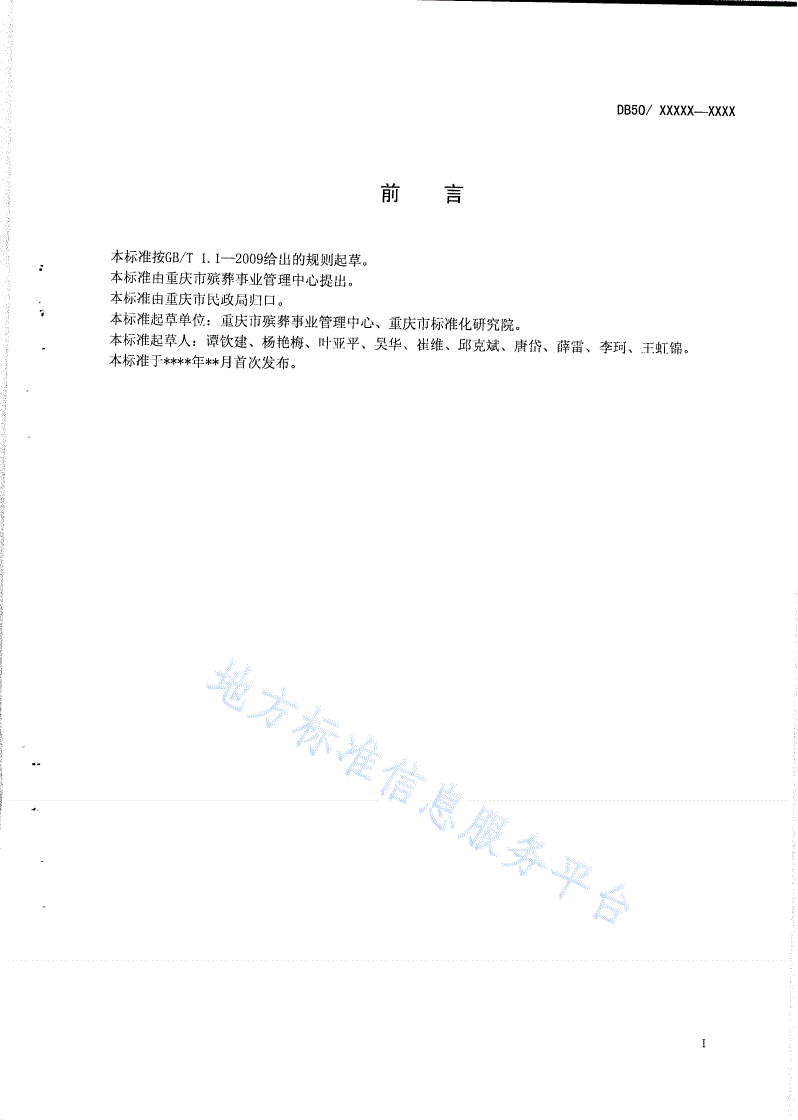 DB50/ XXXXX—XXXX

前　言

本标准按GB/T 1.1—2009给出的规则起草。
本标准由重庆市殡葬事业管理中心提出。
本标准由重庆市民政局归口。
本标准起草单位：重庆市殡葬事业管理中心、重庆市标准化研究院。
本标准起草人：谭钦建、杨艳梅、叶亚平、吴华、崔维、邱克斌、唐岱、薛雷、李珂、王虹锦。
本标准于****年**月首次发布。

地方标准信息服务平台

I